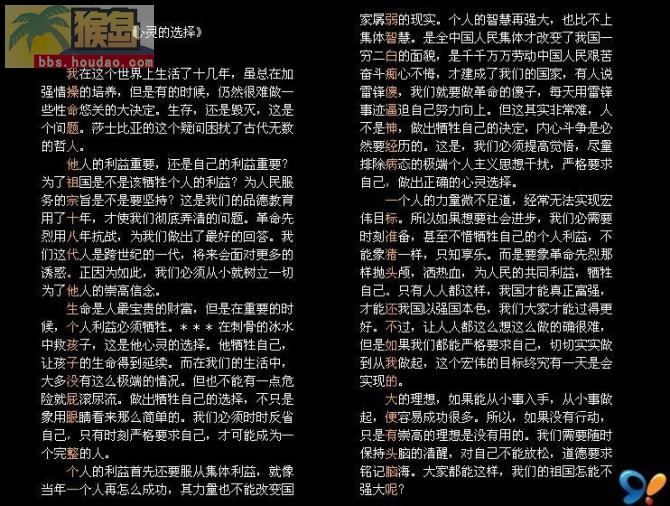 猴岛
bbs.houdao.com

《心灵的选择》

我在这个世界上生活了十几年，虽总在加强情操的培养，但是有的时候，仍然很难做一些性命悠关的大决定。生存，还是毁灭，这是个问题。莎士比亚的这个疑问困扰了古代无数的哲人。

他人的利益重要，还是自己的利益重要？为了祖国是不是该牺牲个人的利益？为人民服务的宗旨是不是要坚持？这是我们的品德教育用了十年，才使我们彻底弄清的问题。革命先烈用八年抗战，为我们做出了最好的回答。我们这代人是跨世纪的一代，将来会面对更多的诱惑。正因为如此，我们必须从小就树立一切为了他人的崇高信念。

生命是人最宝贵的财富，但是在重要的时候，个人利益必须牺牲。＊＊＊在刺骨的冰水中救孩子，这是他心灵的选择。他牺牲自己，让孩子的生命得到延续。而在我们的生活中，大多没有这么极端的情况。但也不能有一点危险就屁滚尿流。做出牺牲自己的选择，不只是象用眼睛看来那么简单的。我们必须时时反省自己，只有时刻严格要求自己，才可能成为一个完整的人。

个人的利益首先还要服从集体利益，就像当年一个人再怎么成功，其力量也不能改变国家孱弱的现实。个人的智慧再强大，也比不上集体智慧。是全中国人民集体才改变了我国一穷二白的面貌，是千千万万劳动中国人民艰苦奋斗痴心不悔，才建成了我们的国家，有人说雷锋傻，我们就要做革命的傻子，每天用雷锋事迹逼迫自己努力向上。但这其实非常难，人不是神，做出牺牲自己的决定，内心斗争是必然要经历的。这是，我们必须提高觉悟，尽量排除病态的极端个人主义思想干扰，严格要求自己，做出正确的心灵选择。

一个人的力量微不足道，经常无法实现宏伟目标。所以如果想要社会进步，我们必需要时刻准备，甚至不惜牺牲自己的个人利益，不能象猪一样，只知享乐。而是要象革命先烈那样抛头颅，洒热血，为人民的共同利益，牺牲自己。只有人人都这样，我国才能真正富强，才能还我国以强国本色，我们大家才能过得更好。不过，让人人都这么想这么做的确很难，但是如果我们都能严格要求自己，切切实实做到从我做起，这个宏伟的目标终究有一天是会实现的。

大的理想，如果能从小事入手，从小事做起，便容易成功很多。所以，如果没有行动，只是有崇高的理想是没有用的。我们需要随时保持头脑的清醒，对自己不能放松，道德要求铭记脑海。大家都能这样，我们的祖国怎能不强大呢？